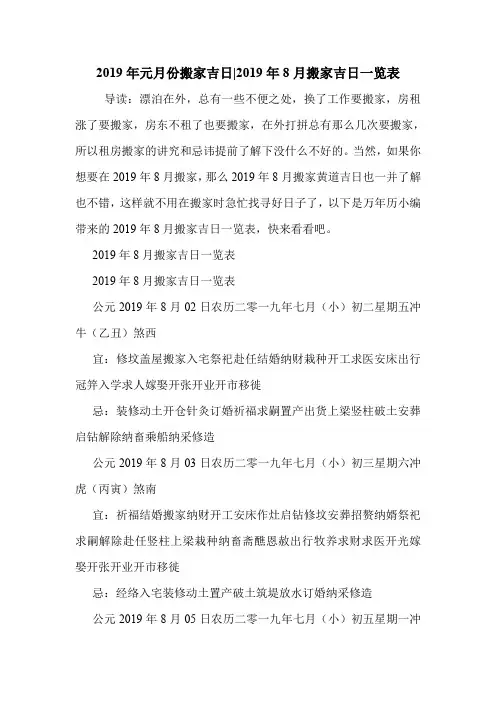 2019 年元月份搬家吉日|2019 年 8 月搬家吉日一览表

导读：漂泊在外，总有一些不便之处，换了工作要搬家，房租涨了要搬家，房东不租了也要搬家，在外打拼总有那么几次要搬家，所以租房搬家的讲究和忌讳提前了解下没什么不好的。当然，如果你想要在 2019 年 8 月搬家，那么 2019 年 8 月搬家黄道吉日也一并了解也不错，这样就不用在搬家时急忙找寻好日子了，以下是万年历小编带来的 2019 年 8 月搬家吉日一览表，快来看看吧。

2019 年 8 月搬家吉日一览表

2019 年 8 月搬家吉日一览表

公元 2019 年 8 月 02 日农历二零一九年七月（小）初二星期五冲牛（乙丑）煞西

宜：修坟盖屋搬家入宅祭祀赴任结婚纳财栽种开工求医安床出行冠笄入学求人嫁娶开张开业开市移徙

忌：装修动土开仓针灸订婚祈福求嗣置产出货上梁竖柱破土安葬启钻解除纳畜乘船纳采修造

公元 2019 年 8 月 03 日农历二零一九年七月（小）初三星期六冲虎（丙寅）煞南

宜：祈福结婚搬家纳财开工安床作灶启钻修坟安葬招赘纳婿祭祀求嗣解除赴任竖柱上梁栽种纳畜斋醮恩赦出行牧养求财求医开光嫁娶开张开业开市移徙

忌：经络入宅装修动土置产破土筑堤放水订婚纳采修造

公元 2019 年 8 月 05 日农历二零一九年七月（小）初五星期一冲